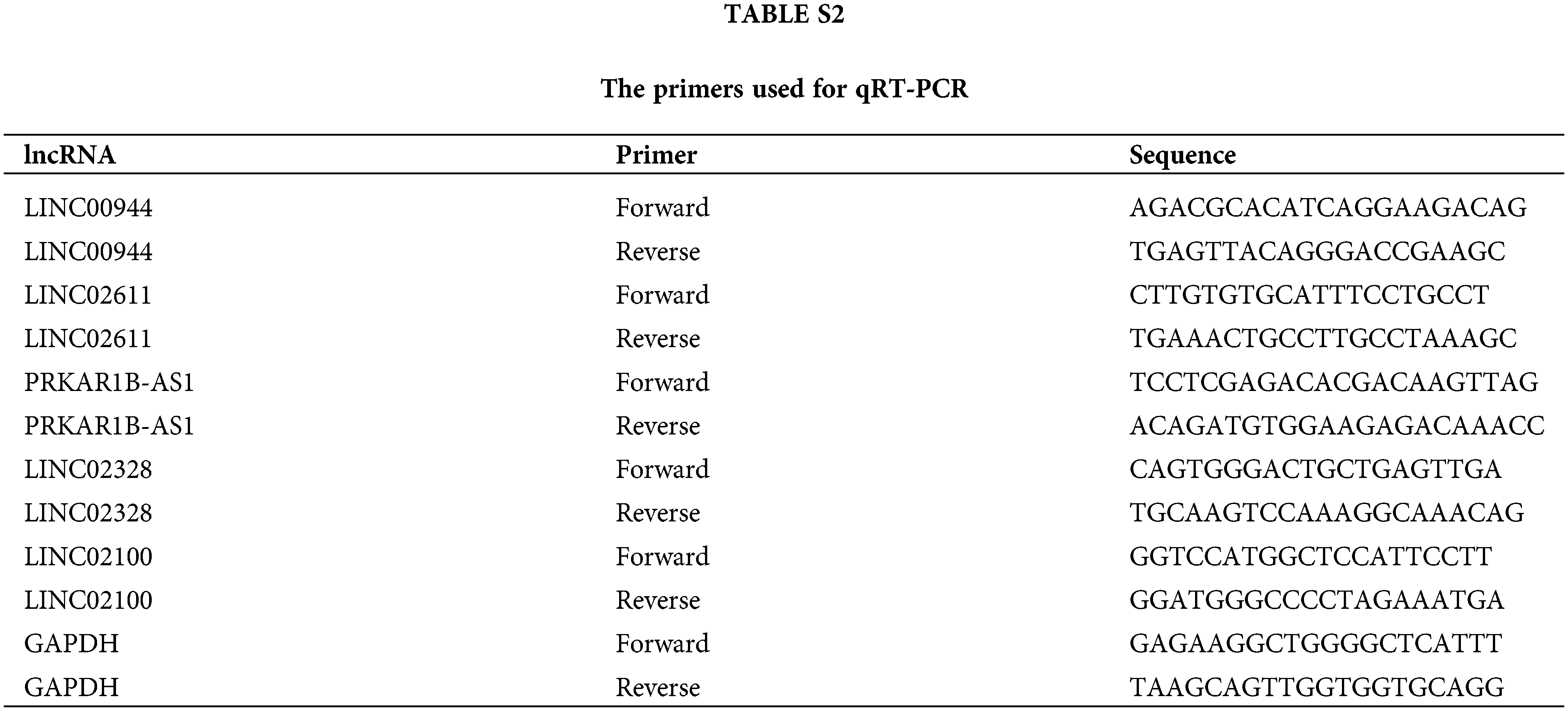 TABLE S2

The primers used for qRT-PCR

| lncRNA | Primer | Sequence |
|---|---|---|
| LINC00944 | Forward | AGACGCACATCAGGAAGACAG |
| LINC00944 | Reverse | TGAGTTACAGGGACCGAAGC |
| LINC02611 | Forward | CTTGTGTGCATTTCCTGCCT |
| LINC02611 | Reverse | TGAAACTGCCTTGCCTAAAGC |
| PRKAR1B-AS1 | Forward | TCCTCGAGACACGACAAGTTAG |
| PRKAR1B-AS1 | Reverse | ACAGATGTGGAAGAGACAAACC |
| LINC02328 | Forward | CAGTGGGACTGCTGAGTTGA |
| LINC02328 | Reverse | TGCAAGTCCAAAGGCAAACAG |
| LINC02100 | Forward | GGTCCATGGCTCCATTCCTT |
| LINC02100 | Reverse | GGATGGGCCCCTAGAAATGA |
| GAPDH | Forward | GAGAAGGCTGGGGCTCATTT |
| GAPDH | Reverse | TAAGCAGTTGGTGGTGCAGG |